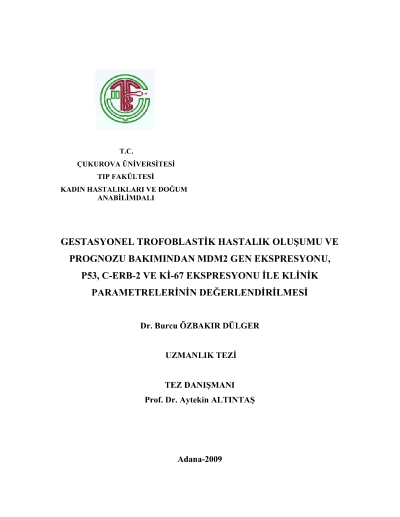 T.C.
ÇUKUROVA ÜNİVERSİTESİ
TIP FAKÜLTESİ
KADIN HASTALIKLARI VE DOĞUM ANABİLİMDALI

GESTASYONEL TROFOBLASTİK HASTALIK OLUŞUMU VE PROGNOZU BAKIMINDAN MDM2 GEN EKSPRESYONU, P53, C-ERB-2 VE Kİ-67 EKSPRESYONU İLE KLİNİK PARAMETRELERİNİN DEĞERLENDİRİLMESİ

Dr. Burcu ÖZBAKIR DÜLGER

UZMANLIK TEZİ

TEZ DANIŞMANI
Prof. Dr. Aytekin ALTINTAŞ

Adana-2009